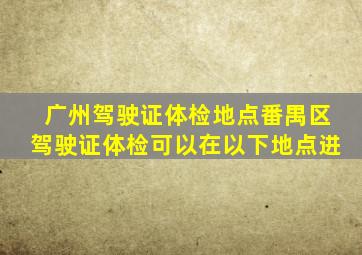 广州驾驶证体检地点番禺区
驾驶证体检可以在以下地点进